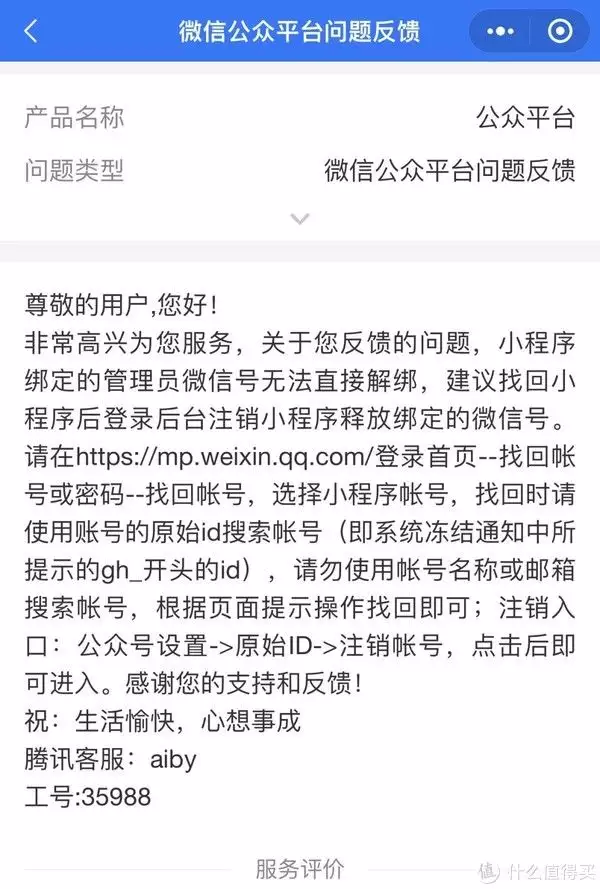 微信公众平台问题反馈

产品名称 公众平台
问题类型 微信公众平台问题反馈

尊敬的用户,您好!
非常高兴为您服务，关于您反馈的问题，小程序绑定的管理员微信号无法直接解绑，建议找回小程序后登录后台注销小程序释放绑定的微信号。请在https://mp.weixin.qq.com/登录首页--找回帐号或密码--找回帐号，选择小程序帐号，找回时请使用账号的原始id搜索帐号（即系统冻结通知中所提示的gh_开头的id），请勿使用帐号名称或邮箱搜索帐号，根据页面提示操作找回即可；注销入口：公众号设置->原始ID->注销帐号，点击后即可进入。感谢您的支持和反馈!
祝：生活愉快，心想事成
腾讯客服：aiby
工号:35988

服务评价

值 什么值得买